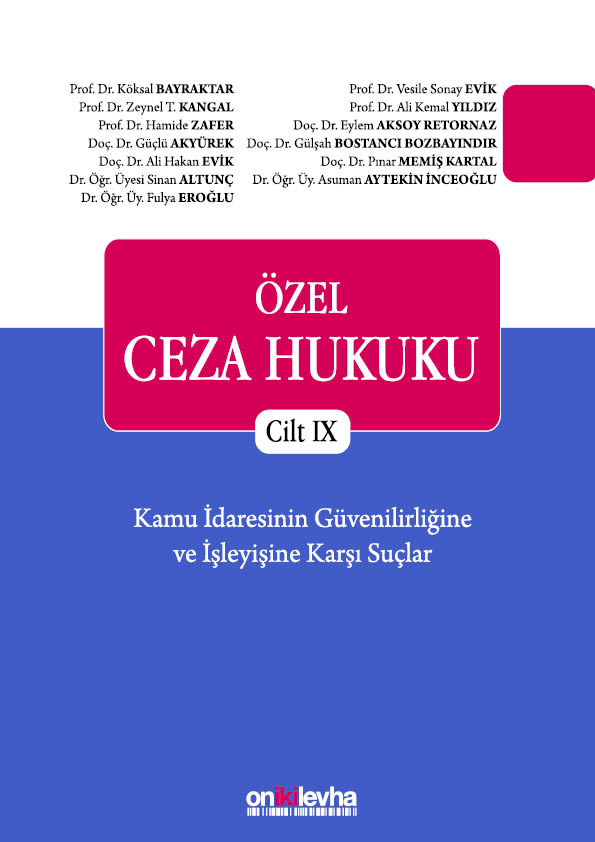 Prof. Dr. Köksal BAYRAKTAR
Prof. Dr. Zeynel T. KANGAL
Prof. Dr. Hamide ZAFER
Doç. Dr. Güçlü AKYÜREK
Doç. Dr. Ali Hakan EVİK
Dr. Öğr. Üyesi Sinan ALTUNÇ
Dr. Öğr. Üy. Fulya EROĞLU

Prof. Dr. Vesile Sonay EVİK
Prof. Dr. Ali Kemal YILDIZ
Doç. Dr. Eylem AKSOY RETORNAZ
Doç. Dr. Gülşah BOSTANCI BOZBAYINDIR
Doç. Dr. Pınar MEMİŞ KARTAL
Dr. Öğr. Üy. Asuman AYTEKİN İNCEOĞLU

ÖZEL
CEZA HUKUKU

Cilt IX

Kamu İdaresinin Güvenilirliğine ve İşleyişine Karşı Suçlar

onikilevha